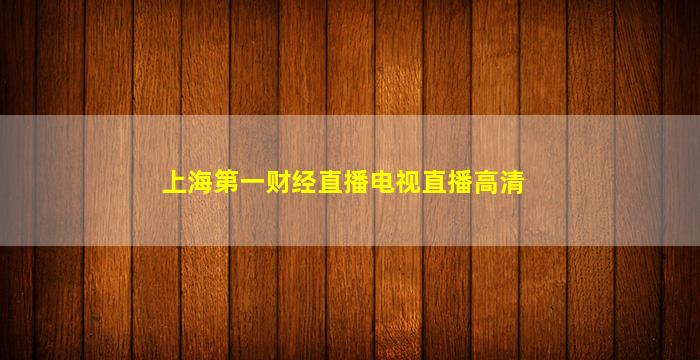 上海第一财经直播电视直播高清